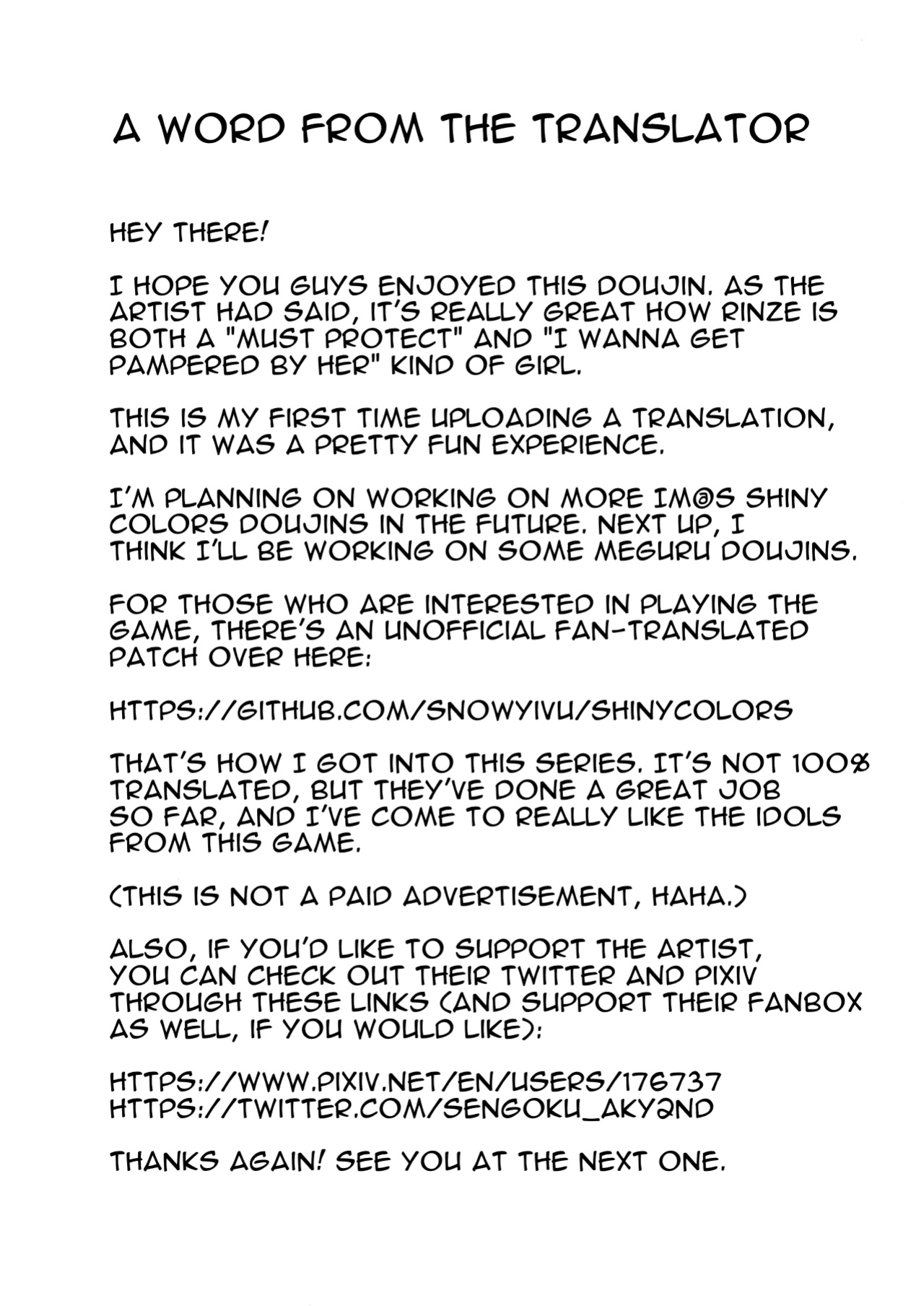 A WORD FROM THE TRANSLATOR

HEY THERE!

I HOPE YOU GUYS ENJOYED THIS DOUJIN. AS THE ARTIST HAD SAID, IT'S REALLY GREAT HOW RINZE IS BOTH A "MUST PROTECT" AND "I WANNA GET PAMPERED BY HER" KIND OF GIRL.

THIS IS MY FIRST TIME UPLOADING A TRANSLATION, AND IT WAS A PRETTY FUN EXPERIENCE.

I'M PLANNING ON WORKING ON MORE IM@S SHINY COLORS DOUJINS IN THE FUTURE. NEXT UP, I THINK I'LL BE WORKING ON SOME MEGURU DOUJINS.

FOR THOSE WHO ARE INTERESTED IN PLAYING THE GAME, THERE'S AN UNOFFICIAL FAN-TRANSLATED PATCH OVER HERE:

HTTPS://GITHUB.COM/SNOWYIVU/SHINYCOLORS

THAT'S HOW I GOT INTO THIS SERIES. IT'S NOT 100% TRANSLATED, BUT THEY'VE DONE A GREAT JOB SO FAR, AND I'VE COME TO REALLY LIKE THE IDOLS FROM THIS GAME.

(THIS IS NOT A PAID ADVERTISEMENT, HAHA.)

ALSO, IF YOU'D LIKE TO SUPPORT THE ARTIST, YOU CAN CHECK OUT THEIR TWITTER AND PIXIV THROUGH THESE LINKS (AND SUPPORT THEIR FANBOX AS WELL, IF YOU WOULD LIKE):

HTTPS://WWW.PIXIV.NET/EN/USERS/176737
HTTPS://TWITTER.COM/SENGOKU_AKY2ND

THANKS AGAIN! SEE YOU AT THE NEXT ONE.